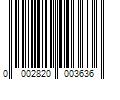 0 002820 003636